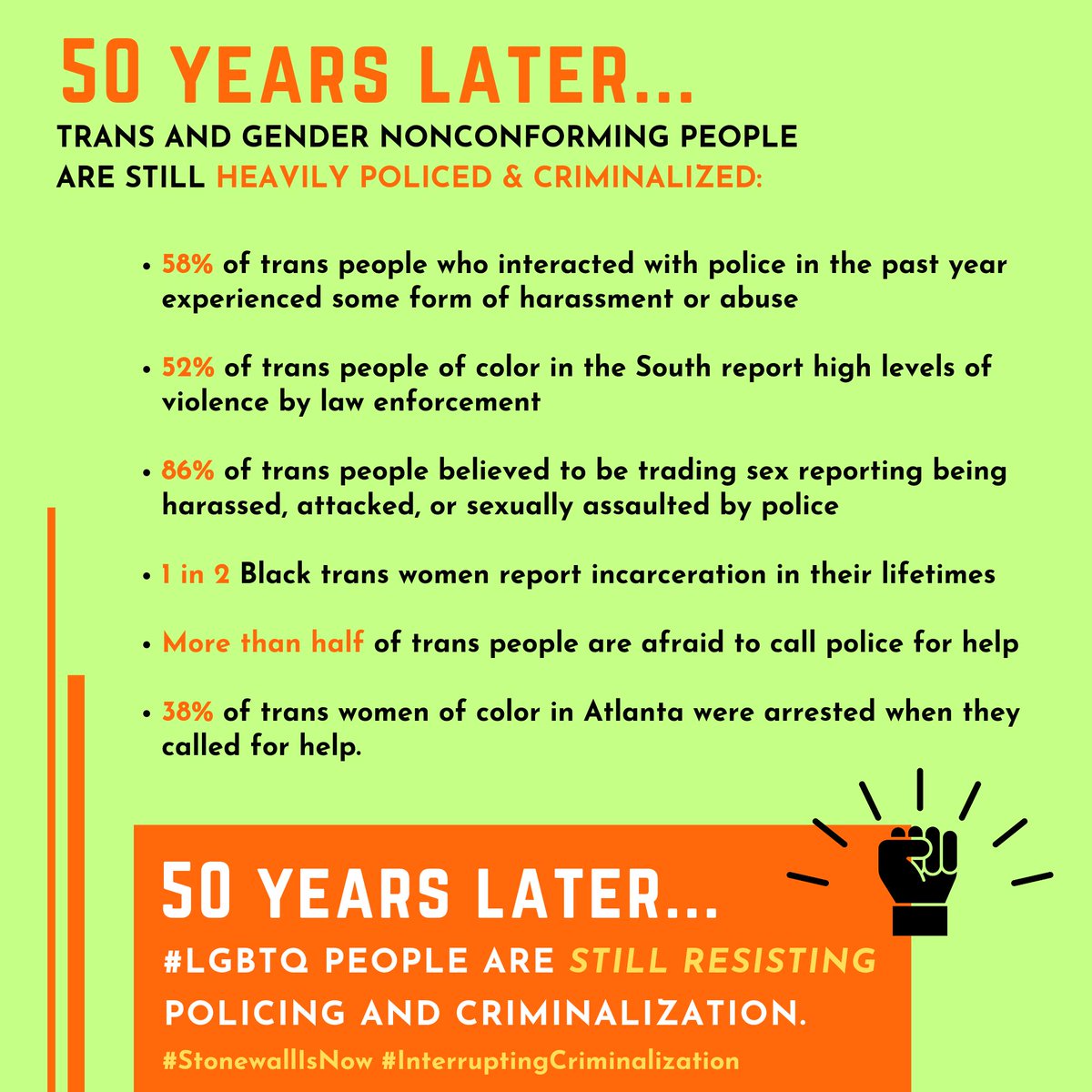 50 YEARS LATER...
TRANS AND GENDER NONCONFORMING PEOPLE ARE STILL HEAVILY POLICED & CRIMINALIZED:

• 58% of trans people who interacted with police in the past year experienced some form of harassment or abuse

• 52% of trans people of color in the South report high levels of violence by law enforcement

• 86% of trans people believed to be trading sex reporting being harassed, attacked, or sexually assaulted by police

• 1 in 2 Black trans women report incarceration in their lifetimes

• More than half of trans people are afraid to call police for help

• 38% of trans women of color in Atlanta were arrested when they called for help.

50 YEARS LATER...
#LGBTQ PEOPLE ARE STILL RESISTING POLICING AND CRIMINALIZATION.
#StonewallIsNow #InterruptingCriminalization